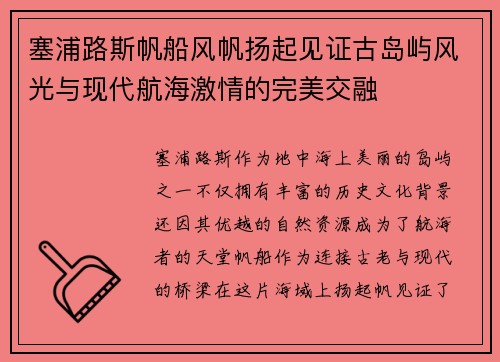 塞浦路斯帆船风帆扬起见证古岛屿风光与现代航海激情的完美交融

塞浦路斯作为地中海上美丽的岛屿之一不仅拥有丰富的历史文化背景还因其优越的自然资源成为了航海者的天堂帆船作为连接古老与现代的桥梁在这片海域上扬起帆见证了